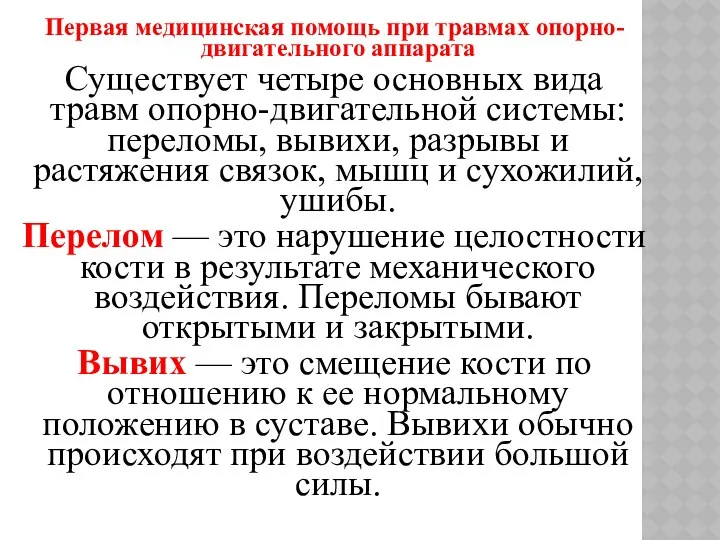 Первая медицинская помощь при травмах опорно-двигательного аппарата

Существует четыре основных вида травм опорно-двигательной системы: переломы, вывихи, разрывы и растяжения связок, мышц и сухожилий, ушибы.

Перелом — это нарушение целостности кости в результате механического воздействия. Переломы бывают открытыми и закрытыми.

Вывих — это смещение кости по отношению к ее нормальному положению в суставе. Вывихи обычно происходят при воздействии большой силы.